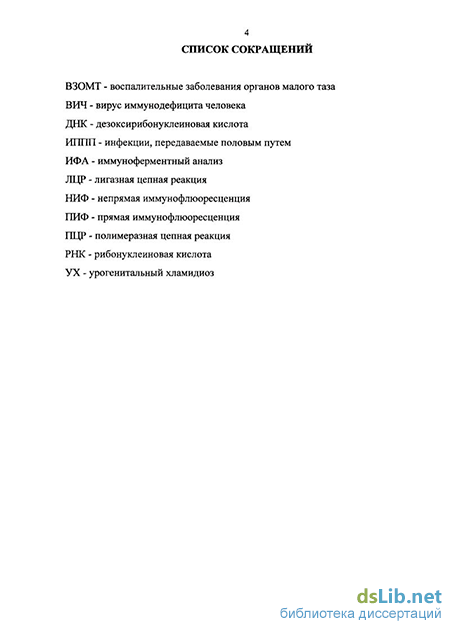 4

СПИСОК СОКРАЩЕНИЙ

ВЗОМТ - воспалительные заболевания органов малого таза

ВИЧ - вирус иммунодефицита человека

ДНК - дезоксирибонуклеиновая кислота

ИППП - инфекции, передаваемые половым путем

ИФА - иммуноферментный анализ

ЛЦР - лигазная цепная реакция

НИФ - непрямая иммунофлюоресценция

ПИФ - прямая иммунофлюоресценция

ПЦР - полимеразная цепная реакция

РНК - рибонуклеиновая кислота

УХ - урогенитальный хламидиоз

dsLib.net
библиотека диссертаций